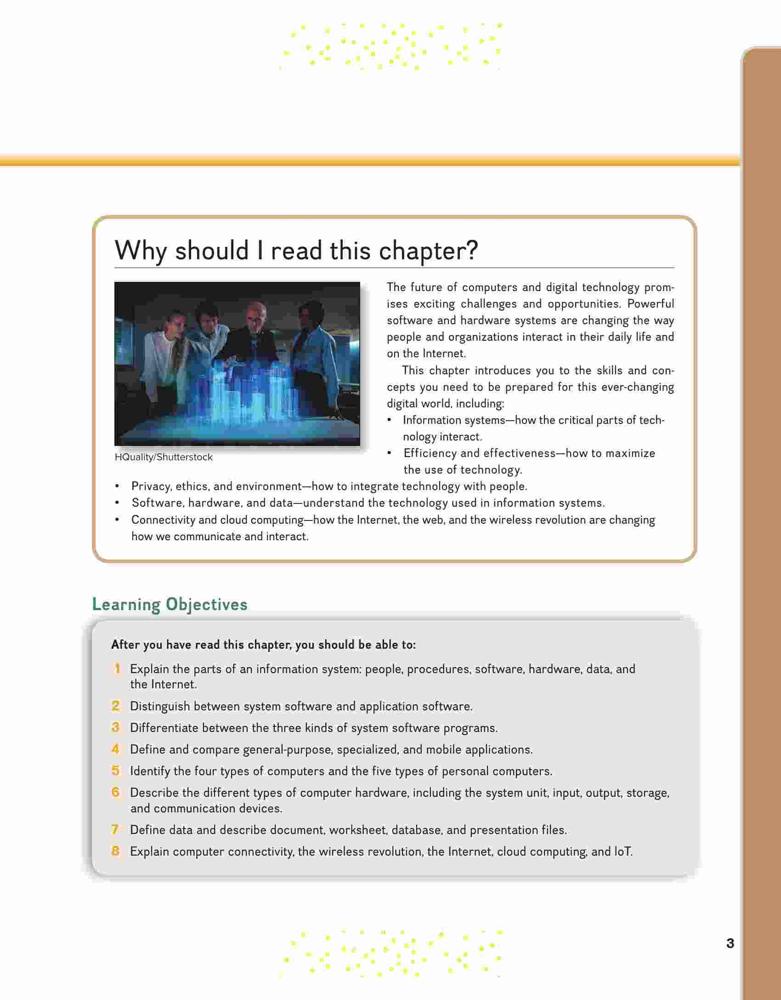 Why should I read this chapter?

HQuality/Shutterstock

The future of computers and digital technology promises exciting challenges and opportunities. Powerful software and hardware systems are changing the way people and organizations interact in their daily life and on the Internet.

This chapter introduces you to the skills and concepts you need to be prepared for this ever-changing digital world, including:

• Information systems—how the critical parts of technology interact.
• Efficiency and effectiveness—how to maximize the use of technology.
• Privacy, ethics, and environment—how to integrate technology with people.
• Software, hardware, and data—understand the technology used in information systems.
• Connectivity and cloud computing—how the Internet, the web, and the wireless revolution are changing how we communicate and interact.

Learning Objectives

After you have read this chapter, you should be able to:

1 Explain the parts of an information system: people, procedures, software, hardware, data, and the Internet.
2 Distinguish between system software and application software.
3 Differentiate between the three kinds of system software programs.
4 Define and compare general-purpose, specialized, and mobile applications.
5 Identify the four types of computers and the five types of personal computers.
6 Describe the different types of computer hardware, including the system unit, input, output, storage, and communication devices.
7 Define data and describe document, worksheet, database, and presentation files.
8 Explain computer connectivity, the wireless revolution, the Internet, cloud computing, and IoT.

3